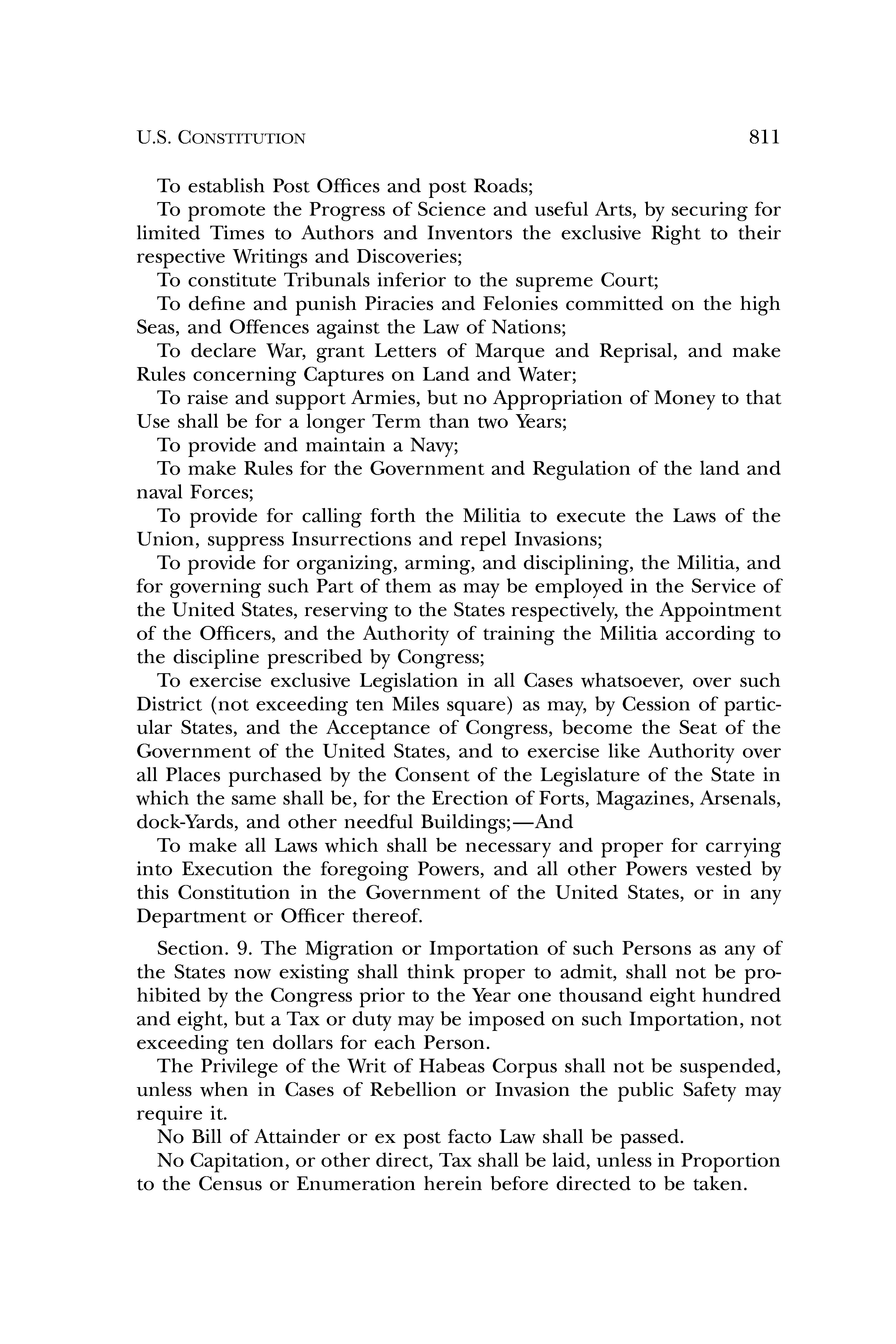 U.S. CONSTITUTION 811

To establish Post Offices and post Roads;

To promote the Progress of Science and useful Arts, by securing for limited Times to Authors and Inventors the exclusive Right to their respective Writings and Discoveries;

To constitute Tribunals inferior to the supreme Court;

To define and punish Piracies and Felonies committed on the high Seas, and Offences against the Law of Nations;

To declare War, grant Letters of Marque and Reprisal, and make Rules concerning Captures on Land and Water;

To raise and support Armies, but no Appropriation of Money to that Use shall be for a longer Term than two Years;

To provide and maintain a Navy;

To make Rules for the Government and Regulation of the land and naval Forces;

To provide for calling forth the Militia to execute the Laws of the Union, suppress Insurrections and repel Invasions;

To provide for organizing, arming, and disciplining, the Militia, and for governing such Part of them as may be employed in the Service of the United States, reserving to the States respectively, the Appointment of the Officers, and the Authority of training the Militia according to the discipline prescribed by Congress;

To exercise exclusive Legislation in all Cases whatsoever, over such District (not exceeding ten Miles square) as may, by Cession of particular States, and the Acceptance of Congress, become the Seat of the Government of the United States, and to exercise like Authority over all Places purchased by the Consent of the Legislature of the State in which the same shall be, for the Erection of Forts, Magazines, Arsenals, dock-Yards, and other needful Buildings;—And

To make all Laws which shall be necessary and proper for carrying into Execution the foregoing Powers, and all other Powers vested by this Constitution in the Government of the United States, or in any Department or Officer thereof.

Section. 9. The Migration or Importation of such Persons as any of the States now existing shall think proper to admit, shall not be prohibited by the Congress prior to the Year one thousand eight hundred and eight, but a Tax or duty may be imposed on such Importation, not exceeding ten dollars for each Person.

The Privilege of the Writ of Habeas Corpus shall not be suspended, unless when in Cases of Rebellion or Invasion the public Safety may require it.

No Bill of Attainder or ex post facto Law shall be passed.

No Capitation, or other direct, Tax shall be laid, unless in Proportion to the Census or Enumeration herein before directed to be taken.